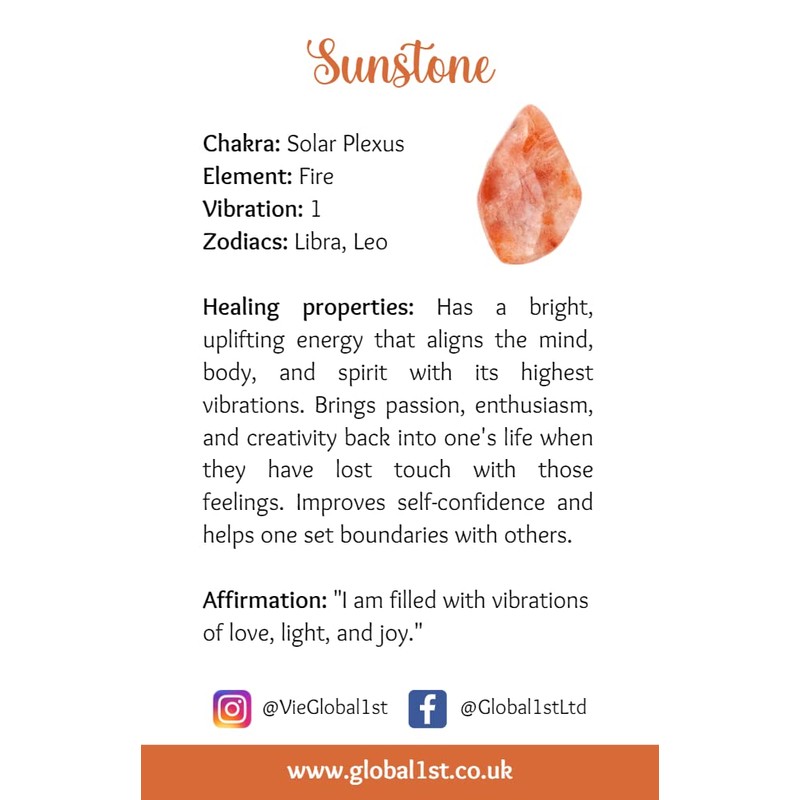 Sunstone

Chakra: Solar Plexus
Element: Fire
Vibration: 1
Zodiacs: Libra, Leo

Healing properties: Has a bright, uplifting energy that aligns the mind, body, and spirit with its highest vibrations. Brings passion, enthusiasm, and creativity back into one's life when they have lost touch with those feelings. Improves self-confidence and helps one set boundaries with others.

Affirmation: "I am filled with vibrations of love, light, and joy."

@VieGlobal1st @Global1stLtd

www.global1st.co.uk